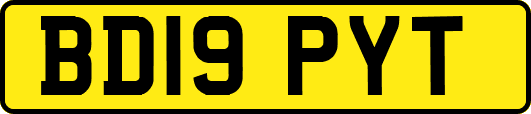 BD19 PYT